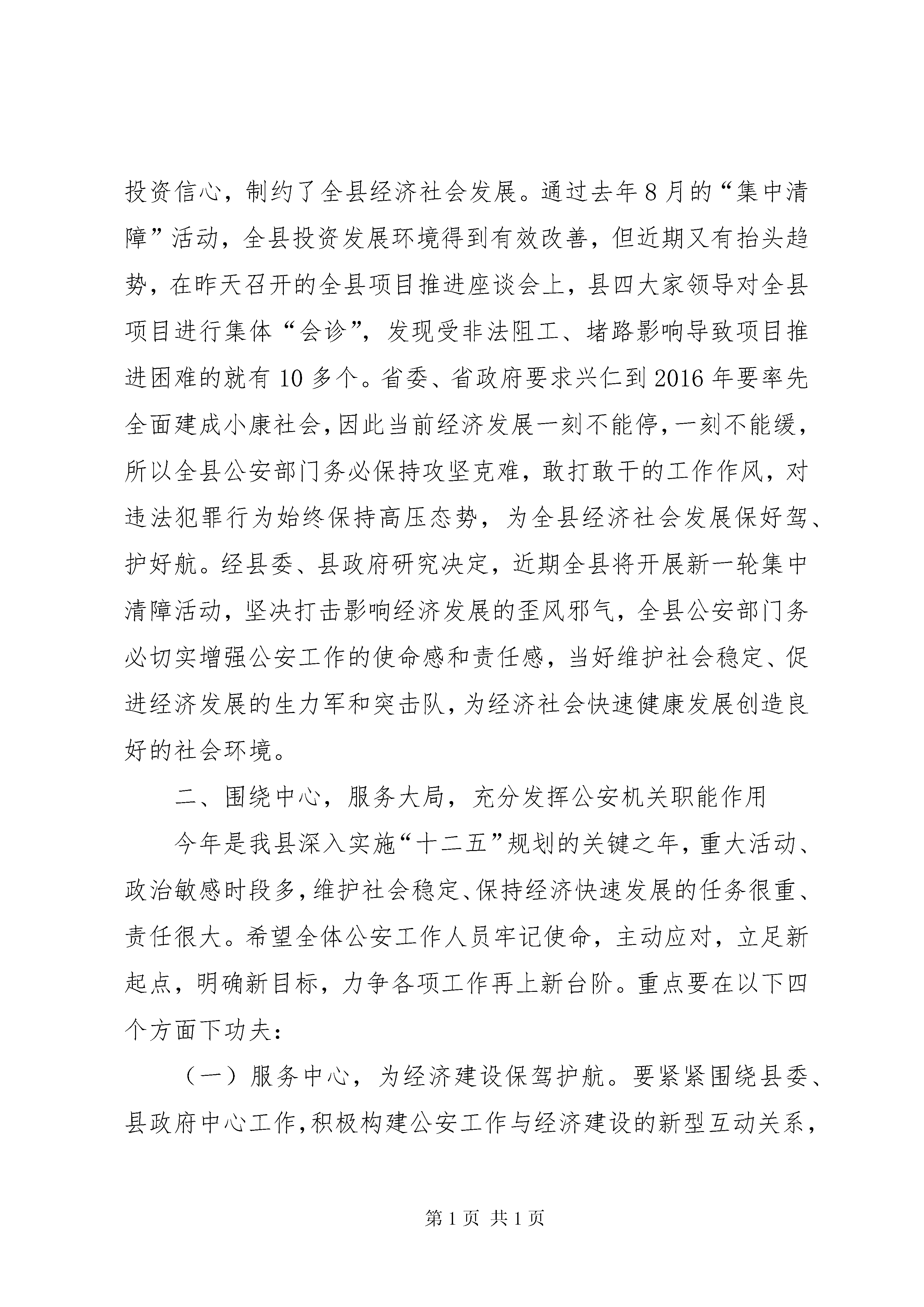 投资信心，制约了全县经济社会发展。通过去年8月的“集中清障”活动，全县投资发展环境得到有效改善，但近期又有抬头趋势，在昨天召开的全县项目推进座谈会上，县四大家领导对全县项目进行集体“会诊”，发现受非法阻工、堵路影响导致项目推进困难的就有10多个。省委、省政府要求兴仁到2016年要率先全面建成小康社会，因此当前经济发展一刻不能停，一刻不能缓，所以全县公安部门务必保持攻坚克难，敢打敢干的工作作风，对违法犯罪行为始终保持高压态势，为全县经济社会发展保好驾、护好航。经县委、县政府研究决定，近期全县将开展新一轮集中清障活动，坚决打击影响经济发展的歪风邪气，全县公安部门务必切实增强公安工作的使命感和责任感，当好维护社会稳定、促进经济发展的生力军和突击队，为经济社会快速健康发展创造良好的社会环境。

二、围绕中心，服务大局，充分发挥公安机关职能作用

今年是我县深入实施“十二五”规划的关键之年，重大活动、政治敏感时段多，维护社会稳定、保持经济快速发展的任务很重、责任很大。希望全体公安工作人员牢记使命，主动应对，立足新起点，明确新目标，力争各项工作再上新台阶。重点要在以下四个方面下功夫：

（一）服务中心，为经济建设保驾护航。要紧紧围绕县委、县政府中心工作，积极构建公安工作与经济建设的新型互动关系，

第1页 共1页